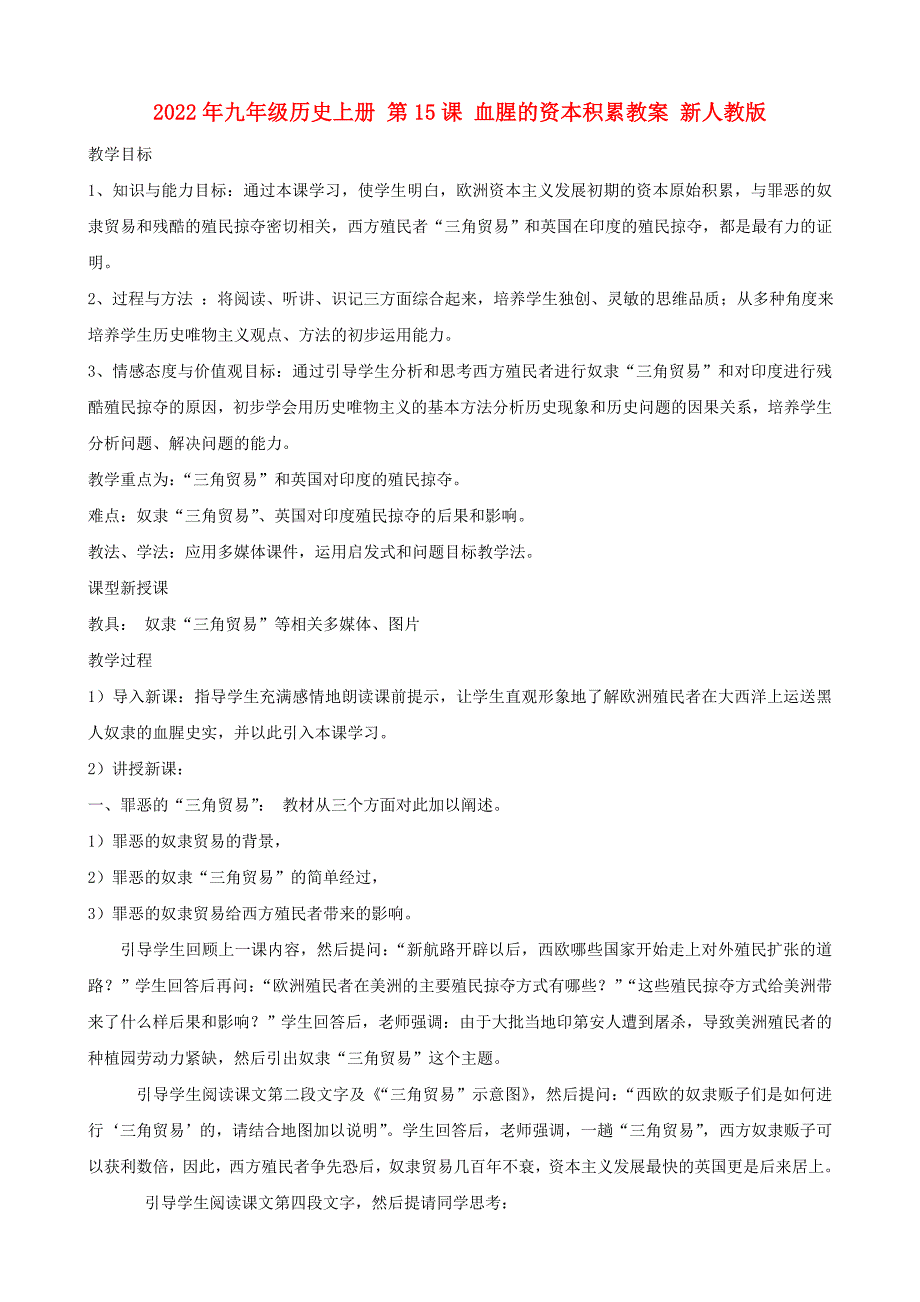 2022年九年级历史上册 第15课 血腥的资本积累教案 新人教版

教学目标

1、知识与能力目标：通过本课学习，使学生明白，欧洲资本主义发展初期的资本原始积累，与罪恶的奴隶贸易和残酷的殖民掠夺密切相关，西方殖民者“三角贸易”和英国在印度的殖民掠夺，都是最有力的证明。

2、过程与方法 ：将阅读、听讲、识记三方面综合起来，培养学生独创、灵敏的思维品质；从多种角度来培养学生历史唯物主义观点、方法的初步运用能力。

3、情感态度与价值观目标：通过引导学生分析和思考西方殖民者进行奴隶“三角贸易”和对印度进行残酷殖民掠夺的原因，初步学会用历史唯物主义的基本方法分析历史现象和历史问题的因果关系，培养学生分析问题、解决问题的能力。

教学重点为：“三角贸易”和英国对印度的殖民掠夺。

难点：奴隶“三角贸易”、英国对印度殖民掠夺的后果和影响。

教法、学法：应用多媒体课件，运用启发式和问题目标教学法。

课型新授课

教具： 奴隶“三角贸易”等相关多媒体、图片

教学过程

1）导入新课：指导学生充满感情地朗读课前提示，让学生直观形象地了解欧洲殖民者在大西洋上运送黑人奴隶的血腥史实，并以此引入本课学习。

2）讲授新课：

一、罪恶的“三角贸易”： 教材从三个方面对此加以阐述。

1）罪恶的奴隶贸易的背景，

2）罪恶的奴隶“三角贸易”的简单经过，

3）罪恶的奴隶贸易给西方殖民者带来的影响。

引导学生回顾上一课内容，然后提问：“新航路开辟以后，西欧哪些国家开始走上对外殖民扩张的道路？”学生回答后再问：“欧洲殖民者在美洲的主要殖民掠夺方式有哪些？”“这些殖民掠夺方式给美洲带来了什么样后果和影响？”学生回答后，老师强调：由于大批当地印第安人遭到屠杀，导致美洲殖民者的种植园劳动力紧缺，然后引出奴隶“三角贸易”这个主题。

引导学生阅读课文第二段文字及《“三角贸易”示意图》，然后提问：“西欧的奴隶贩子们是如何进行‘三角贸易’的，请结合地图加以说明”。学生回答后，老师强调，一趟“三角贸易”，西方奴隶贩子可以获利数倍，因此，西方殖民者争先恐后，奴隶贸易几百年不衰，资本主义发展最快的英国更是后来居上。

引导学生阅读课文第四段文字，然后提请同学思考：